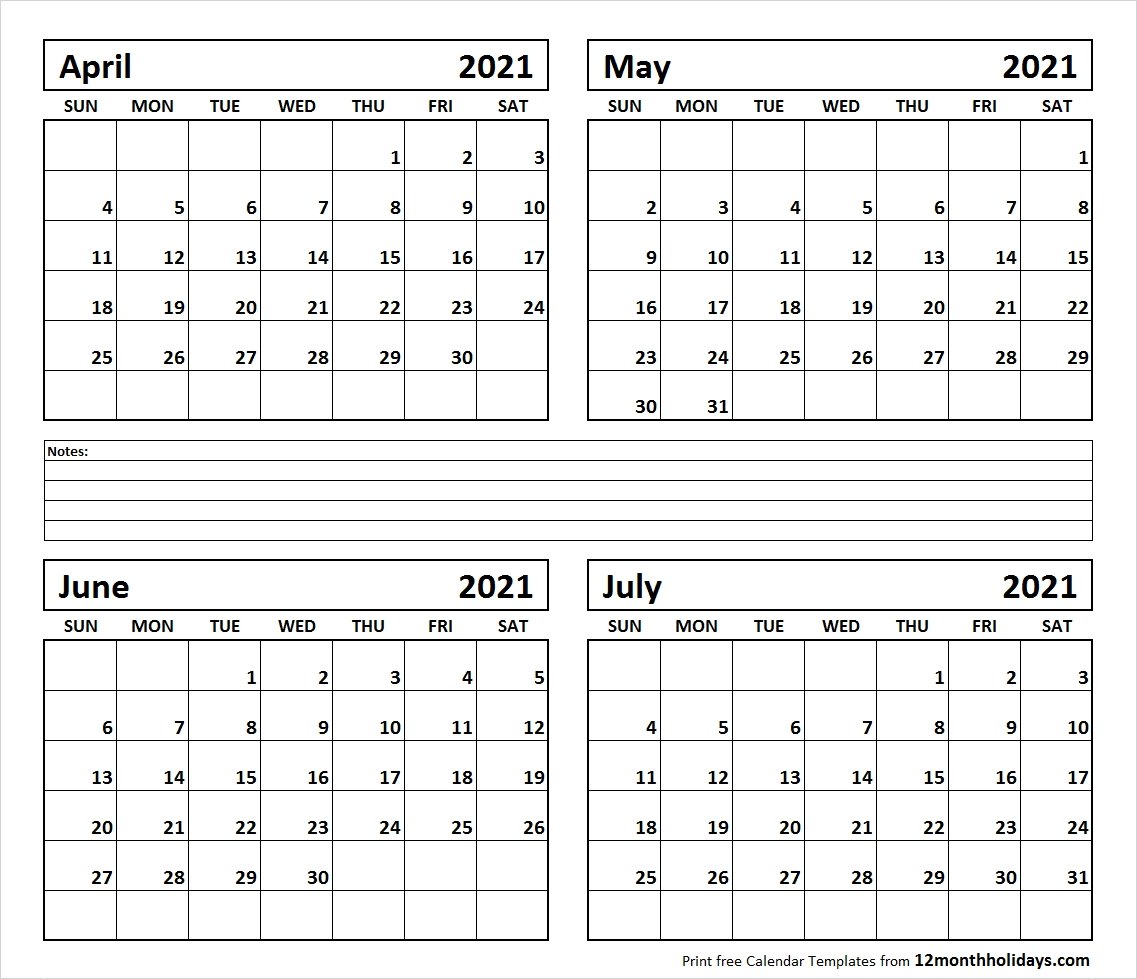 April 2021

| SUN | MON | TUE | WED | THU | FRI | SAT |
|---|---|---|---|---|---|---|
| | | | | 1 | 2 | 3 |
| 4 | 5 | 6 | 7 | 8 | 9 | 10 |
| 11 | 12 | 13 | 14 | 15 | 16 | 17 |
| 18 | 19 | 20 | 21 | 22 | 23 | 24 |
| 25 | 26 | 27 | 28 | 29 | 30 | |
| | | | | | | |

May 2021

| SUN | MON | TUE | WED | THU | FRI | SAT |
|---|---|---|---|---|---|---|
| | | | | | | 1 |
| 2 | 3 | 4 | 5 | 6 | 7 | 8 |
| 9 | 10 | 11 | 12 | 13 | 14 | 15 |
| 16 | 17 | 18 | 19 | 20 | 21 | 22 |
| 23 | 24 | 25 | 26 | 27 | 28 | 29 |
| 30 | 31 | | | | | |

Notes:

June 2021

| SUN | MON | TUE | WED | THU | FRI | SAT |
|---|---|---|---|---|---|---|
| | | 1 | 2 | 3 | 4 | 5 |
| 6 | 7 | 8 | 9 | 10 | 11 | 12 |
| 13 | 14 | 15 | 16 | 17 | 18 | 19 |
| 20 | 21 | 22 | 23 | 24 | 25 | 26 |
| 27 | 28 | 29 | 30 | | | |
| | | | | | | |

July 2021

| SUN | MON | TUE | WED | THU | FRI | SAT |
|---|---|---|---|---|---|---|
| | | | | 1 | 2 | 3 |
| 4 | 5 | 6 | 7 | 8 | 9 | 10 |
| 11 | 12 | 13 | 14 | 15 | 16 | 17 |
| 18 | 19 | 20 | 21 | 22 | 23 | 24 |
| 25 | 26 | 27 | 28 | 29 | 30 | 31 |
| | | | | | | |

Print free Calendar Templates from 12monthholidays.com